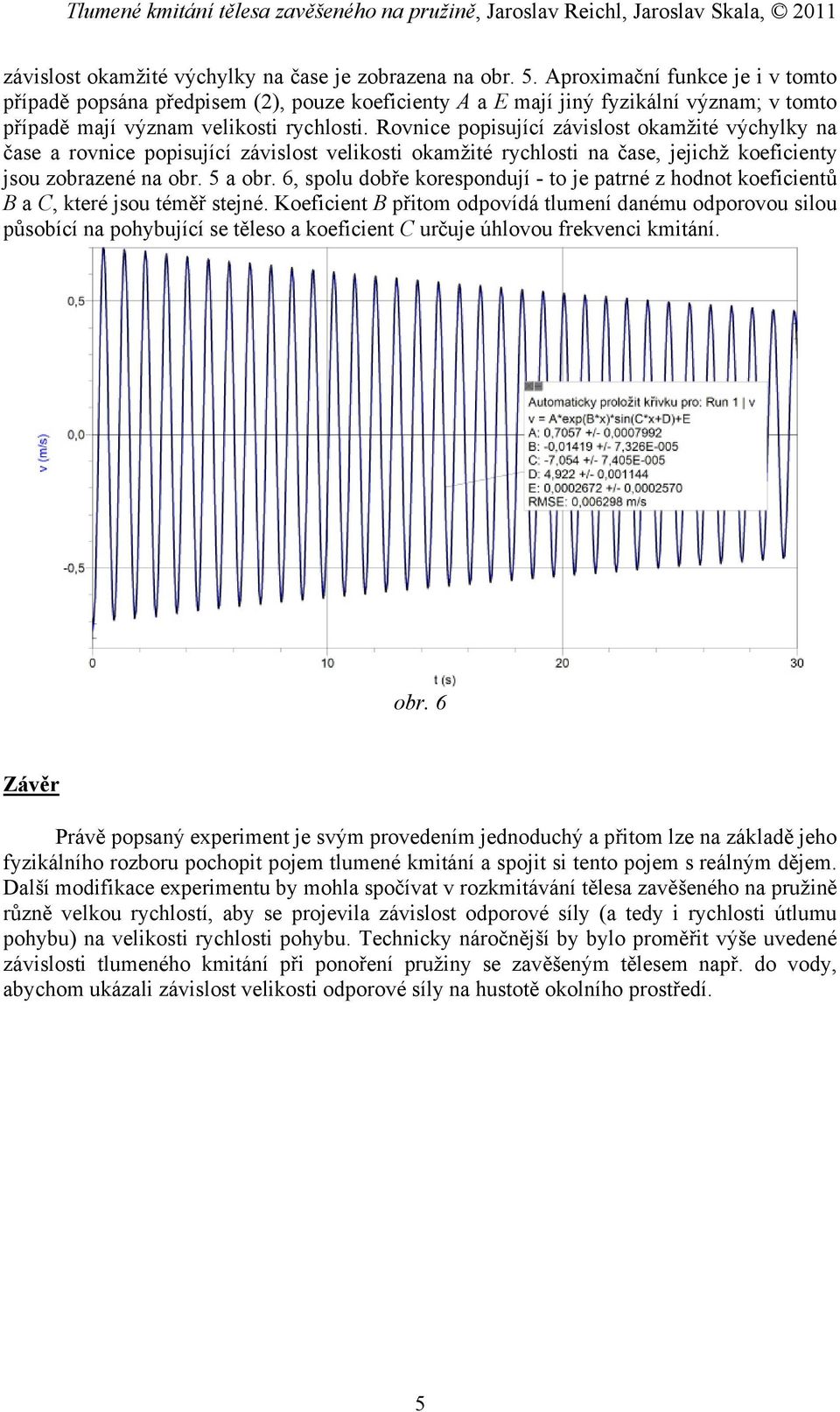 Tlumené kmitání tělesa zavěšeného na pružině, Jaroslav Reichl, Jaroslav Skala, © 2011

závislost okamžité výchylky na čase je zobrazena na obr. 5. Aproximační funkce je i v tomto případě popsána předpisem (2), pouze koeficienty $A$ a $E$ mají jiný fyzikální význam; v tomto případě mají význam velikosti rychlosti. Rovnice popisující závislost okamžité výchylky na čase a rovnice popisující závislost velikosti okamžité rychlosti na čase, jejichž koeficienty jsou zobrazené na obr. 5 a obr. 6, spolu dobře korespondují - to je patrné z hodnot koeficientů $B$ a $C$, které jsou téměř stejné. Koeficient $B$ přitom odpovídá tlumení danému odporovou silou působící na pohybující se těleso a koeficient $C$ určuje úhlovou frekvenci kmitání.

0,5
0,0
-0,5
v (m/s)
Automaticky proložit křivku pro: Run 1 | v
v = A*exp(B*x)*sin(C*x+D)+E
A: 0,7057 +/- 0,0007992
B: -0,01419 +/- 7,326E-005
C: -7,054 +/- 7,405E-005
D: 4,922 +/- 0,001144
E: 0,0002672 +/- 0,0002570
RMSE: 0,006298 m/s
0
10
20
30
t (s)

obr. 6

Závěr

Právě popsaný experiment je svým provedením jednoduchý a přitom lze na základě jeho fyzikálního rozboru pochopit pojem tlumené kmitání a spojit si tento pojem s reálným dějem. Další modifikace experimentu by mohla spočívat v rozkmitávání tělesa zavěšeného na pružině různě velkou rychlostí, aby se projevila závislost odporové síly (a tedy i rychlosti útlumu pohybu) na velikosti rychlosti pohybu. Technicky náročnější by bylo proměřit výše uvedené závislosti tlumeného kmitání při ponoření pružiny se zavěšeným tělesem např. do vody, abychom ukázali závislost velikosti odporové síly na hustotě okolního prostředí.

5